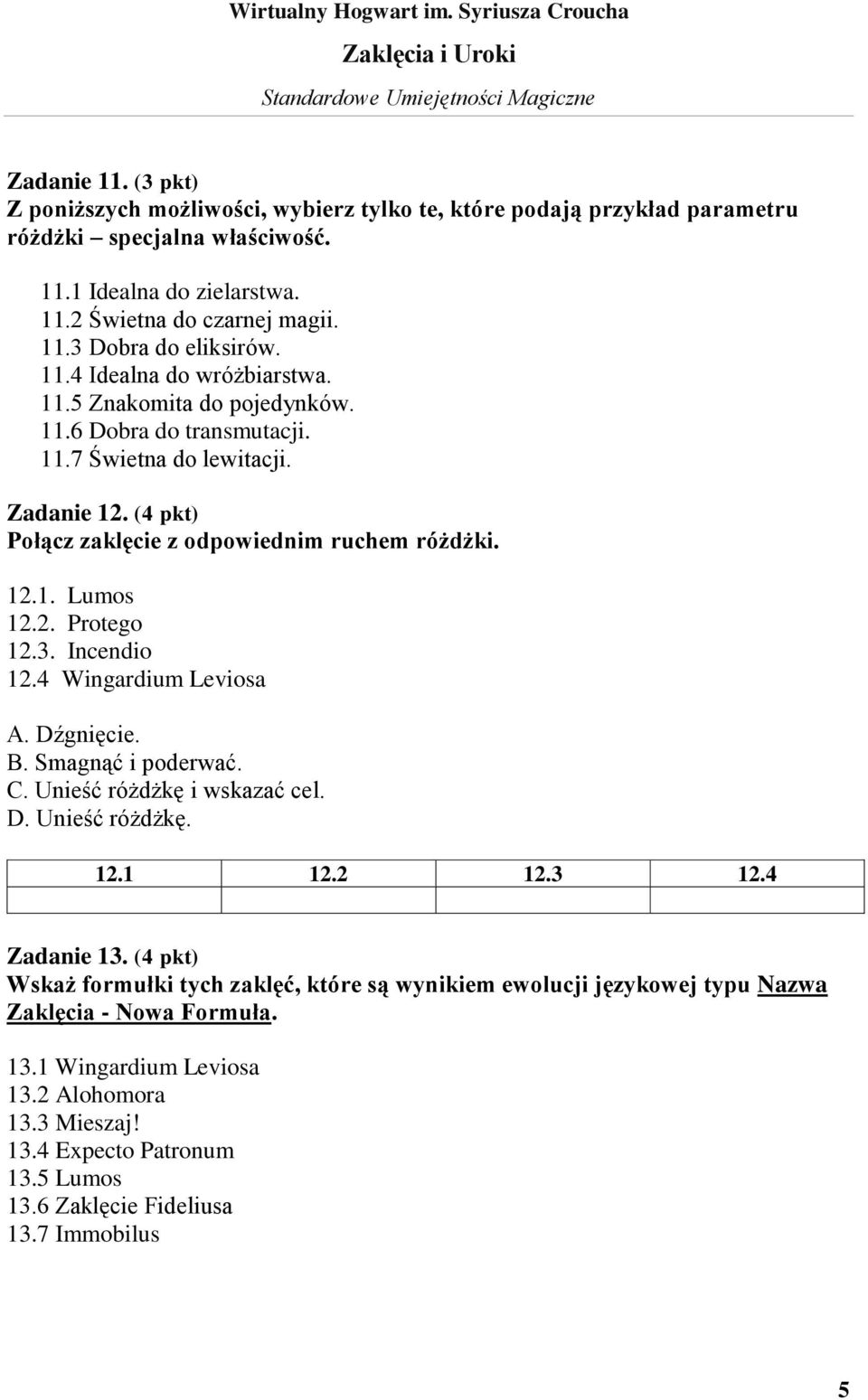 Wirtualny Hogwart im. Syriusza Croucha
Zaklęcia i Uroki
Standardowe Umiejętności Magiczne

Zadanie 11. (3 pkt)
Z poniższych możliwości, wybierz tylko te, które podają przykład parametru różdżki – specjalna właściwość.

11.1 Idealna do zielarstwa.
11.2 Świetna do czarnej magii.
11.3 Dobra do eliksirów.
11.4 Idealna do wróżbiarstwa.
11.5 Znakomita do pojedynków.
11.6 Dobra do transmutacji.
11.7 Świetna do lewitacji.

Zadanie 12. (4 pkt)
Połącz zaklęcie z odpowiednim ruchem różdżki.

12.1. Lumos
12.2. Protego
12.3. Incendio
12.4 Wingardium Leviosa

A. Dźgnięcie.
B. Smagnąć i poderwać.
C. Unieść różdżkę i wskazać cel.
D. Unieść różdżkę.

| 12.1 | 12.2 | 12.3 | 12.4 |
|---|---|---|---|
| | | | |

Zadanie 13. (4 pkt)
Wskaż formułki tych zaklęć, które są wynikiem ewolucji językowej typu Nazwa Zaklęcia - Nowa Formuła.

13.1 Wingardium Leviosa
13.2 Alohomora
13.3 Mieszaj!
13.4 Expecto Patronum
13.5 Lumos
13.6 Zaklęcie Fideliusa
13.7 Immobilus

5